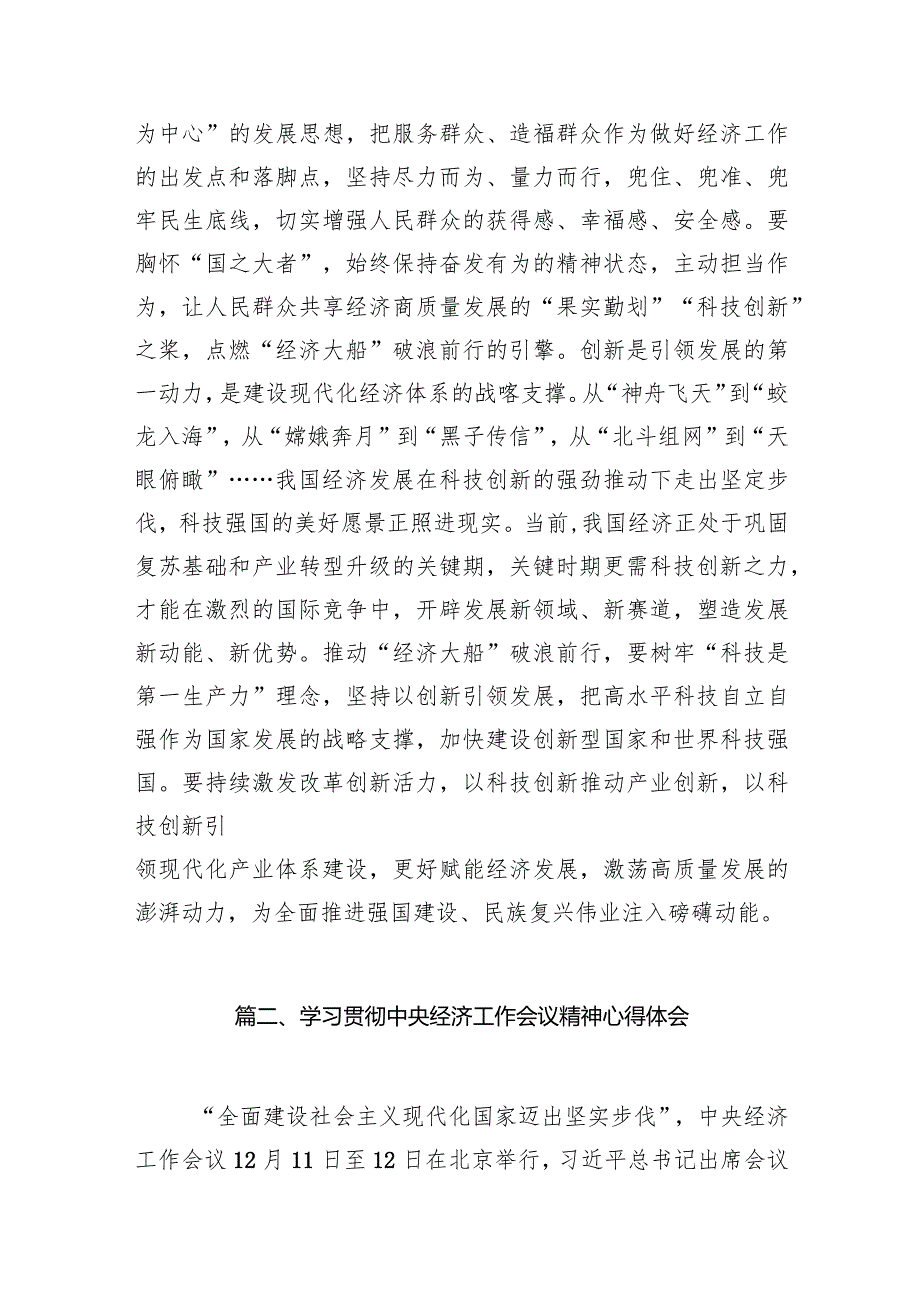 为中心”的发展思想，把服务群众、造福群众作为做好经济工作的出发点和落脚点，坚持尽力而为、量力而行，兜住、兜准、兜牢民生底线，切实增强人民群众的获得感、幸福感、安全感。要胸怀“国之大者”，始终保持奋发有为的精神状态，主动担当作为，让人民群众共享经济商质量发展的“果实勤划”“科技创新”之桨，点燃“经济大船”破浪前行的引擎。创新是引领发展的第一动力，是建设现代化经济体系的战喀支撑。从“神舟飞天”到“蛟龙入海”，从“嫦娥奔月”到“黑子传信”，从“北斗组网”到“天眼俯瞰”……我国经济发展在科技创新的强劲推动下走出坚定步伐，科技强国的美好愿景正照进现实。当前，我国经济正处于巩固复苏基础和产业转型升级的关键期，关键时期更需科技创新之力，才能在激烈的国际竞争中，开辟发展新领域、新赛道，塑造发展新动能、新优势。推动“经济大船”破浪前行，要树牢“科技是第一生产力”理念，坚持以创新引领发展，把高水平科技自立自强作为国家发展的战略支撑，加快建设创新型国家和世界科技强国。要持续激发改革创新活力，以科技创新推动产业创新，以科技创新引

领现代化产业体系建设，更好赋能经济发展，激荡高质量发展的澎湃动力，为全面推进强国建设、民族复兴伟业注入磅礴动能。

篇二、学习贯彻中央经济工作会议精神心得体会

“全面建设社会主义现代化国家迈出坚实步伐”，中央经济工作会议12月11日至12日在北京举行，习近平总书记出席会议